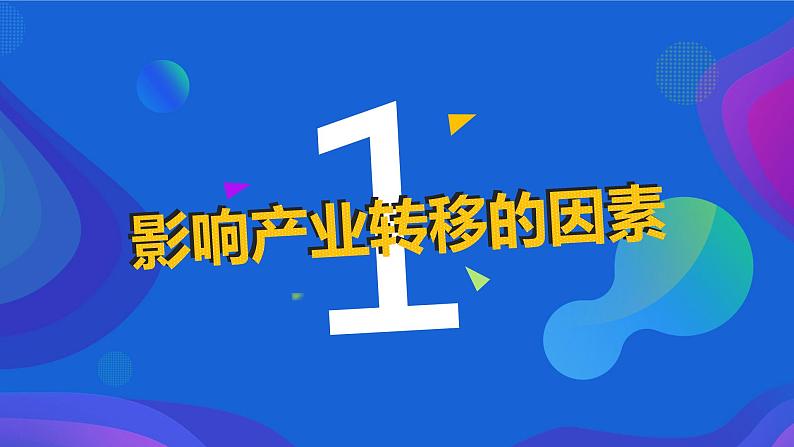 1

影响产业转移的因素